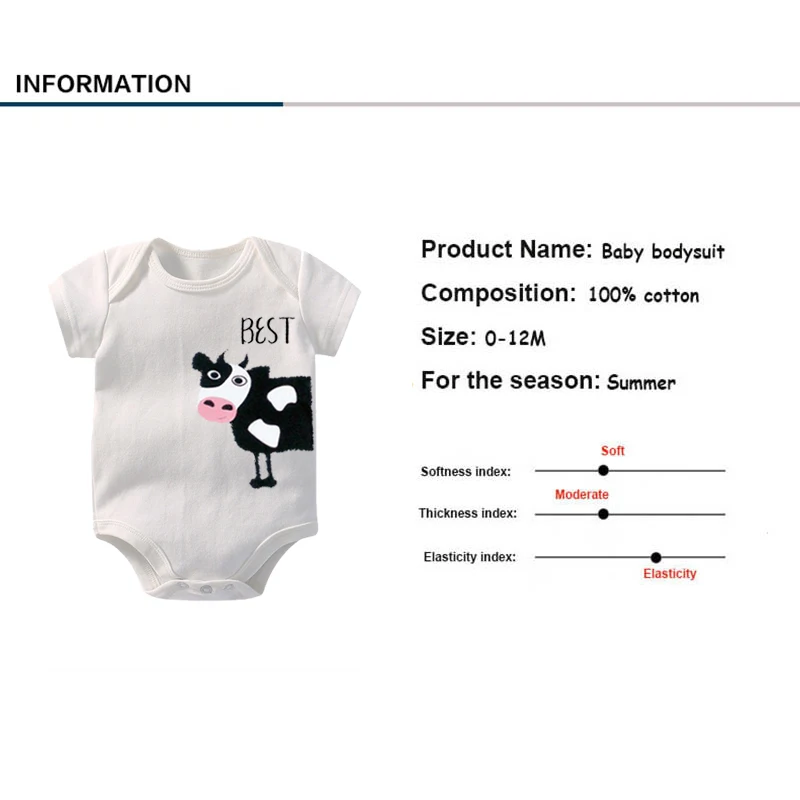 INFORMATION

BEST

Product Name: Baby bodysuit

Composition: 100% cotton

Size: 0-12M

For the season: Summer

Soft

Softness index:

Moderate

Thickness index:

Elasticity index:

Elasticity